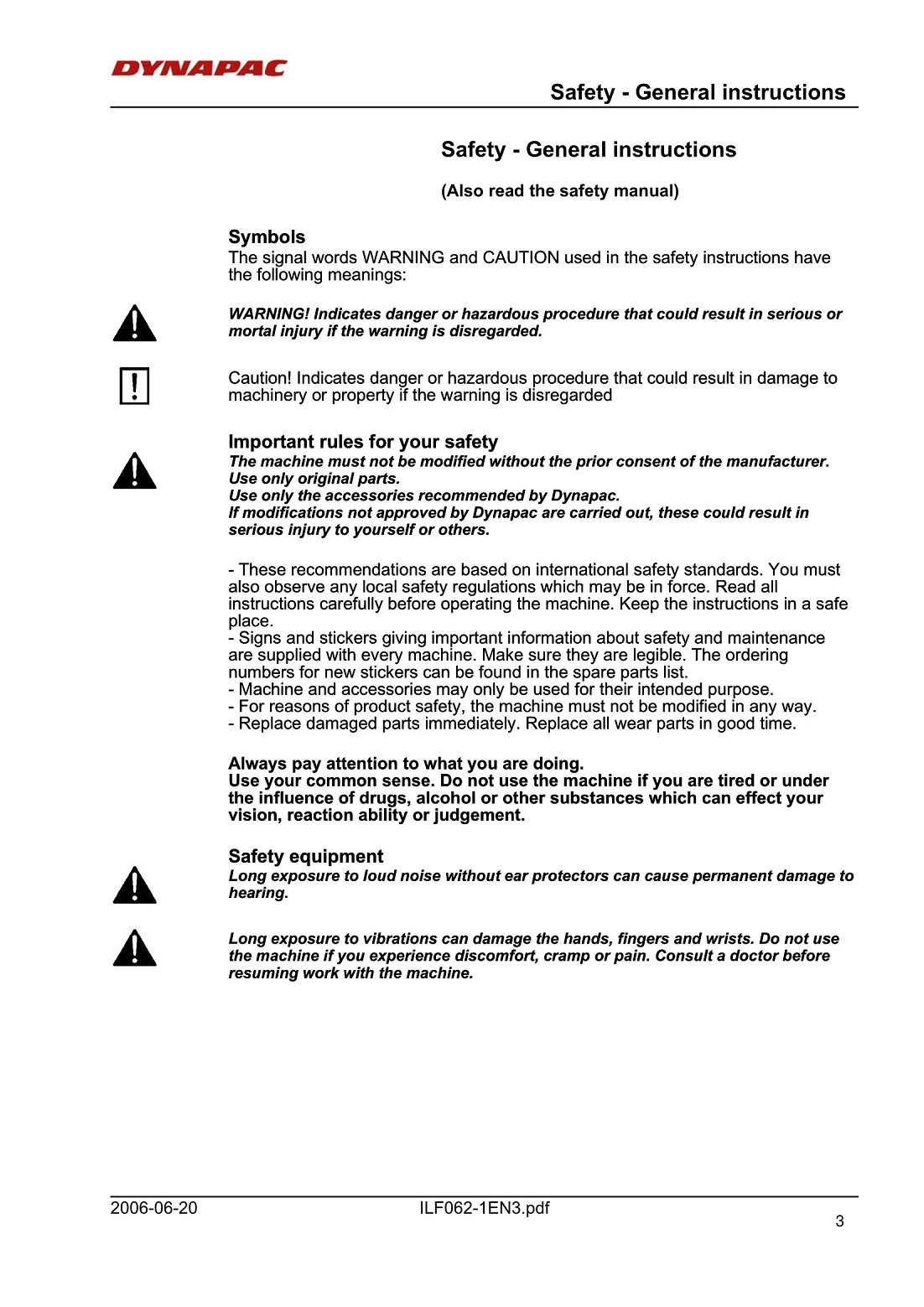 DYNAPAC

Safety - General instructions

Safety - General instructions

(Also read the safety manual)

Symbols
The signal words WARNING and CAUTION used in the safety instructions have the following meanings:

WARNING! Indicates danger or hazardous procedure that could result in serious or mortal injury if the warning is disregarded.

Caution! Indicates danger or hazardous procedure that could result in damage to machinery or property if the warning is disregarded

Important rules for your safety
The machine must not be modified without the prior consent of the manufacturer.
Use only original parts.
Use only the accessories recommended by Dynapac.
If modifications not approved by Dynapac are carried out, these could result in serious injury to yourself or others.

- These recommendations are based on international safety standards. You must also observe any local safety regulations which may be in force. Read all instructions carefully before operating the machine. Keep the instructions in a safe place.
- Signs and stickers giving important information about safety and maintenance are supplied with every machine. Make sure they are legible. The ordering numbers for new stickers can be found in the spare parts list.
- Machine and accessories may only be used for their intended purpose.
- For reasons of product safety, the machine must not be modified in any way.
- Replace damaged parts immediately. Replace all wear parts in good time.

Always pay attention to what you are doing.
Use your common sense. Do not use the machine if you are tired or under the influence of drugs, alcohol or other substances which can effect your vision, reaction ability or judgement.

Safety equipment
Long exposure to loud noise without ear protectors can cause permanent damage to hearing.

Long exposure to vibrations can damage the hands, fingers and wrists. Do not use the machine if you experience discomfort, cramp or pain. Consult a doctor before resuming work with the machine.

2006-06-20
ILF062-1EN3.pdf
3